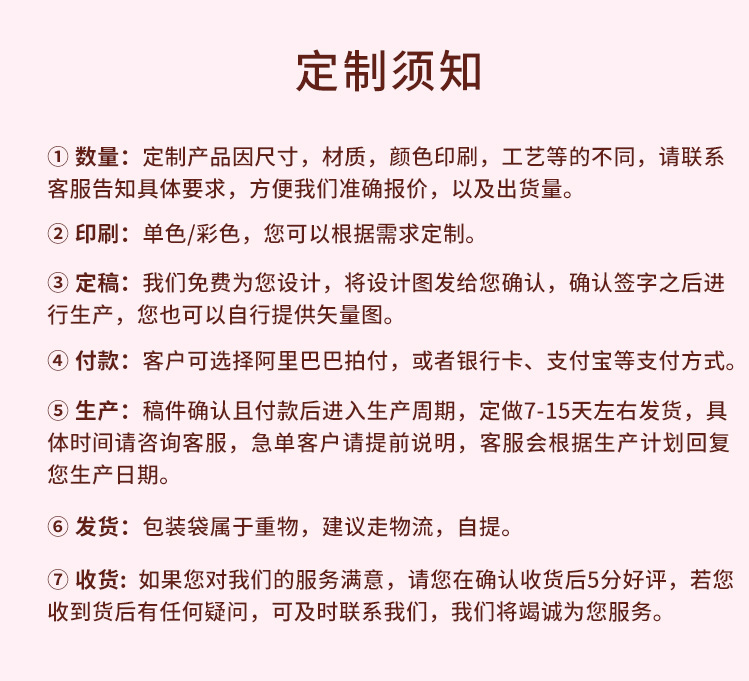 定制须知

① 数量：定制产品因尺寸，材质，颜色印刷，工艺等的不同，请联系客服告知具体要求，方便我们准确报价，以及出货量。

② 印刷：单色/彩色，您可以根据需求定制。

③ 定稿：我们免费为您设计，将设计图发给您确认，确认签字之后进行生产，您也可以自行提供矢量图。

④ 付款：客户可选择阿里巴巴拍付，或者银行卡、支付宝等支付方式。

⑤ 生产：稿件确认且付款后进入生产周期，定做7-15天左右发货，具体时间请咨询客服，急单客户请提前说明，客服会根据生产计划回复您生产日期。

⑥ 发货：包装袋属于重物，建议走物流，自提。

⑦ 收货：如果您对我们的服务满意，请您在确认收货后5分好评，若您收到货后有任何疑问，可及时联系我们，我们将竭诚为您服务。